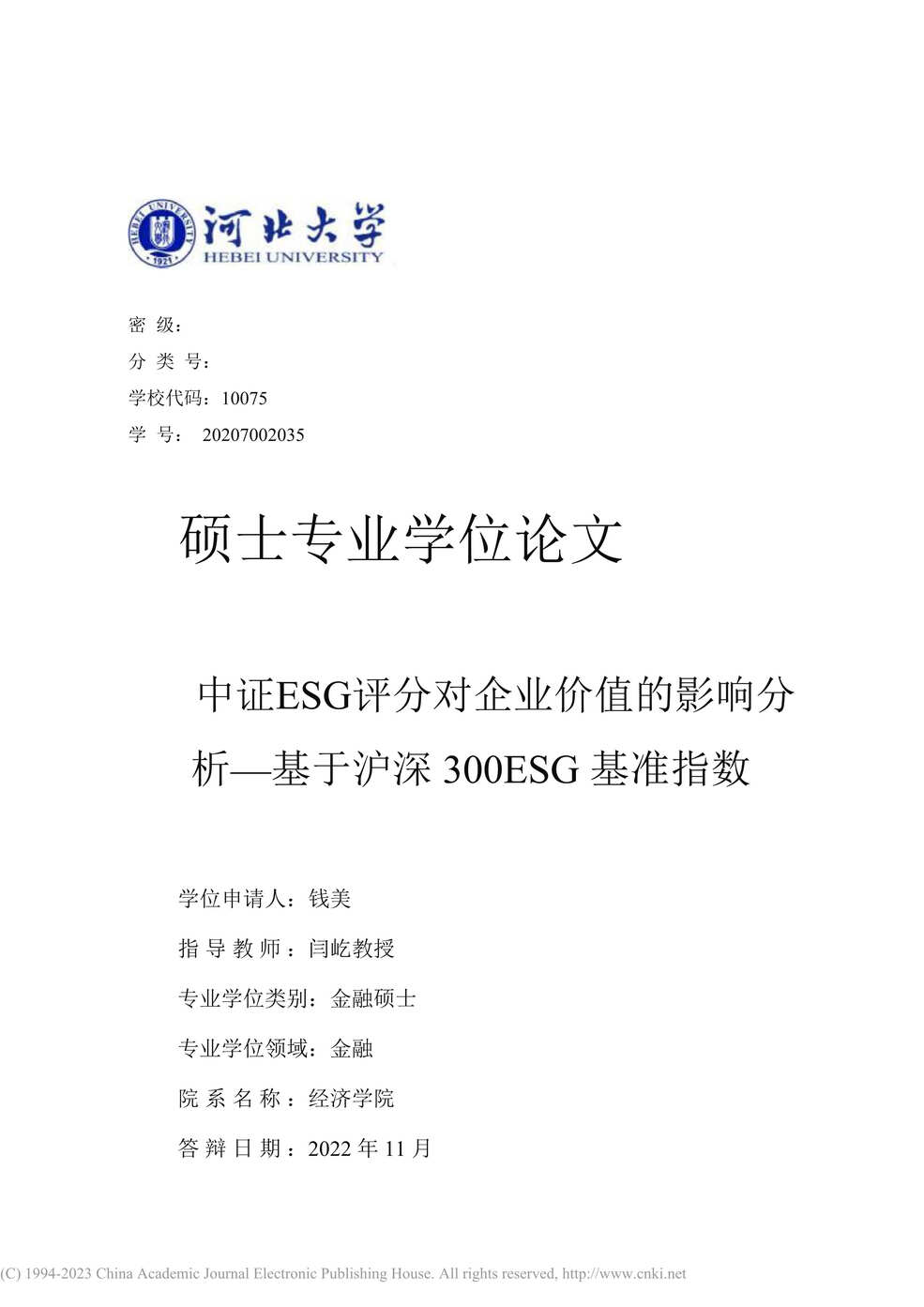 HEBEI UNIVERSITY
1921
河北大学
HEBEI UNIVERSITY

密 级：
分 类 号：
学校代码：10075
学 号： 20207002035

硕士专业学位论文

中证ESG评分对企业价值的影响分析—基于沪深 300ESG 基准指数

学位申请人：钱美
指 导 教 师：闫屹教授
专业学位类别：金融硕士
专业学位领域：金融
院 系 名 称：经济学院
答 辩 日 期：2022 年 11 月

(C) 1994-2023 China Academic Journal Electronic Publishing House. All rights reserved, http://www.cnki.net